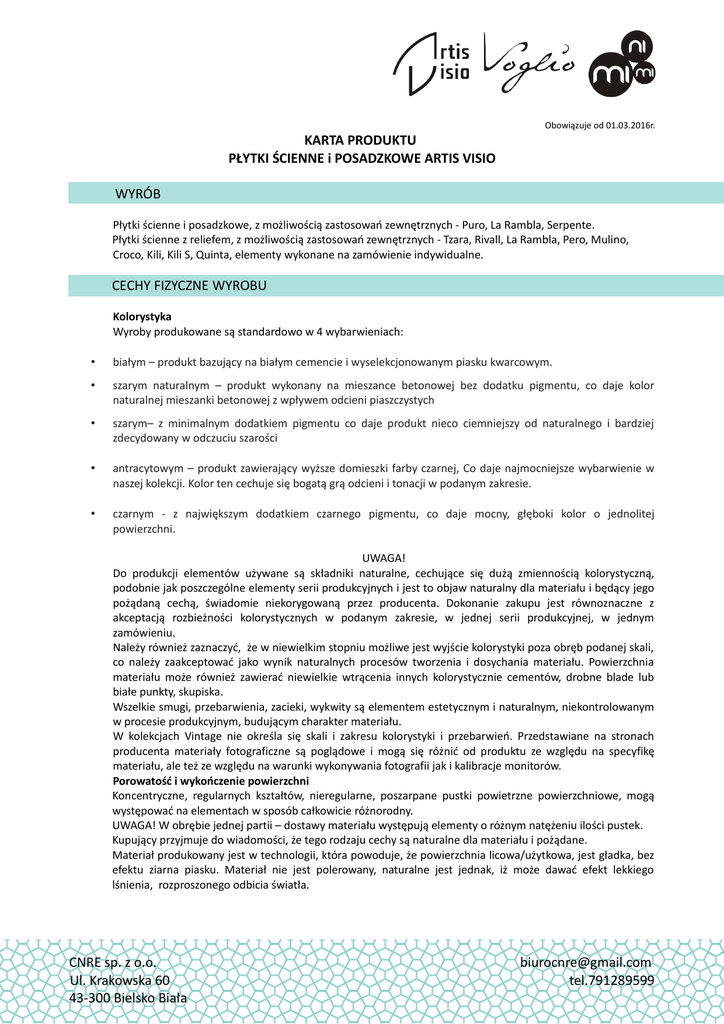 Artis Visio Voglio mi ni mi

Obowiązuje od 01.03.2016r.

KARTA PRODUKTU
PŁYTKI ŚCIENNE i POSADZKOWE ARTIS VISIO

WYRÓB

Płytki ścienne i posadzkowe, z możliwością zastosowań zewnętrznych - Puro, La Rambla, Serpente.
Płytki ścienne z reliefem, z możliwością zastosowań zewnętrznych - Tzara, Rivall, La Rambla, Pero, Mulino, Croco, Kili, Kili S, Quinta, elementy wykonane na zamówienie indywidualne.

CECHY FIZYCZNE WYROBU

Kolorystyka
Wyroby produkowane są standardowo w 4 wybarwieniach:

• białym – produkt bazujący na białym cemencie i wyselekcjonowanym piasku kwarcowym.

• szarym naturalnym – produkt wykonany na mieszance betonowej bez dodatku pigmentu, co daje kolor naturalnej mieszanki betonowej z wpływem odcieni piaszczystych

• szarym– z minimalnym dodatkiem pigmentu co daje produkt nieco ciemniejszy od naturalnego i bardziej zdecydowany w odczuciu szarości

• antracytowym – produkt zawierający wyższe domieszki farby czarnej, Co daje najmocniejsze wybarwienie w naszej kolekcji. Kolor ten cechuje się bogatą grą odcieni i tonacji w podanym zakresie.

• czarnym - z największym dodatkiem czarnego pigmentu, co daje mocny, głęboki kolor o jednolitej powierzchni.

UWAGA!
Do produkcji elementów używane są składniki naturalne, cechujące się dużą zmiennością kolorystyczną, podobnie jak poszczególne elementy serii produkcyjnych i jest to objaw naturalny dla materiału i będący jego pożądaną cechą, świadomie niekorygowaną przez producenta. Dokonanie zakupu jest równoznaczne z akceptacją rozbieżności kolorystycznych w podanym zakresie, w jednej serii produkcyjnej, w jednym zamówieniu.
Należy również zaznaczyć, że w niewielkim stopniu możliwe jest wyjście kolorystyki poza obręb podanej skali, co należy zaakceptować jako wynik naturalnych procesów tworzenia i dosychania materiału. Powierzchnia materiału może również zawierać niewielkie wtrącenia innych kolorystycznie cementów, drobne blade lub białe punkty, skupiska.
Wszelkie smugi, przebarwienia, zacieki, wykwity są elementem estetycznym i naturalnym, niekontrolowanym w procesie produkcyjnym, budującym charakter materiału.
W kolekcjach Vintage nie określa się skali i zakresu kolorystyki i przebarwień. Przedstawiane na stronach producenta materiały fotograficzne są poglądowe i mogą się różnić od produktu ze względu na specyfikę materiału, ale też ze względu na warunki wykonywania fotografii jak i kalibracje monitorów.
Porowatość i wykończenie powierzchni
Koncentryczne, regularnych kształtów, nieregularne, poszarpane pustki powietrzne powierzchniowe, mogą występować na elementach w sposób całkowicie różnorodny.
UWAGA! W obrębie jednej partii – dostawy materiału występują elementy o różnym natężeniu ilości pustek.
Kupujący przyjmuje do wiadomości, że tego rodzaju cechy są naturalne dla materiału i pożądane.
Materiał produkowany jest w technologii, która powoduje, że powierzchnia licowa/użytkowa, jest gładka, bez efektu ziarna piasku. Materiał nie jest polerowany, naturalne jest jednak, iż może dawać efekt lekkiego lśnienia, rozproszonego odbicia światła.

CNRE sp. z o.o.
Ul. Krakowska 60
43-300 Bielsko Biała

biurocnre@gmail.com
tel.791289599